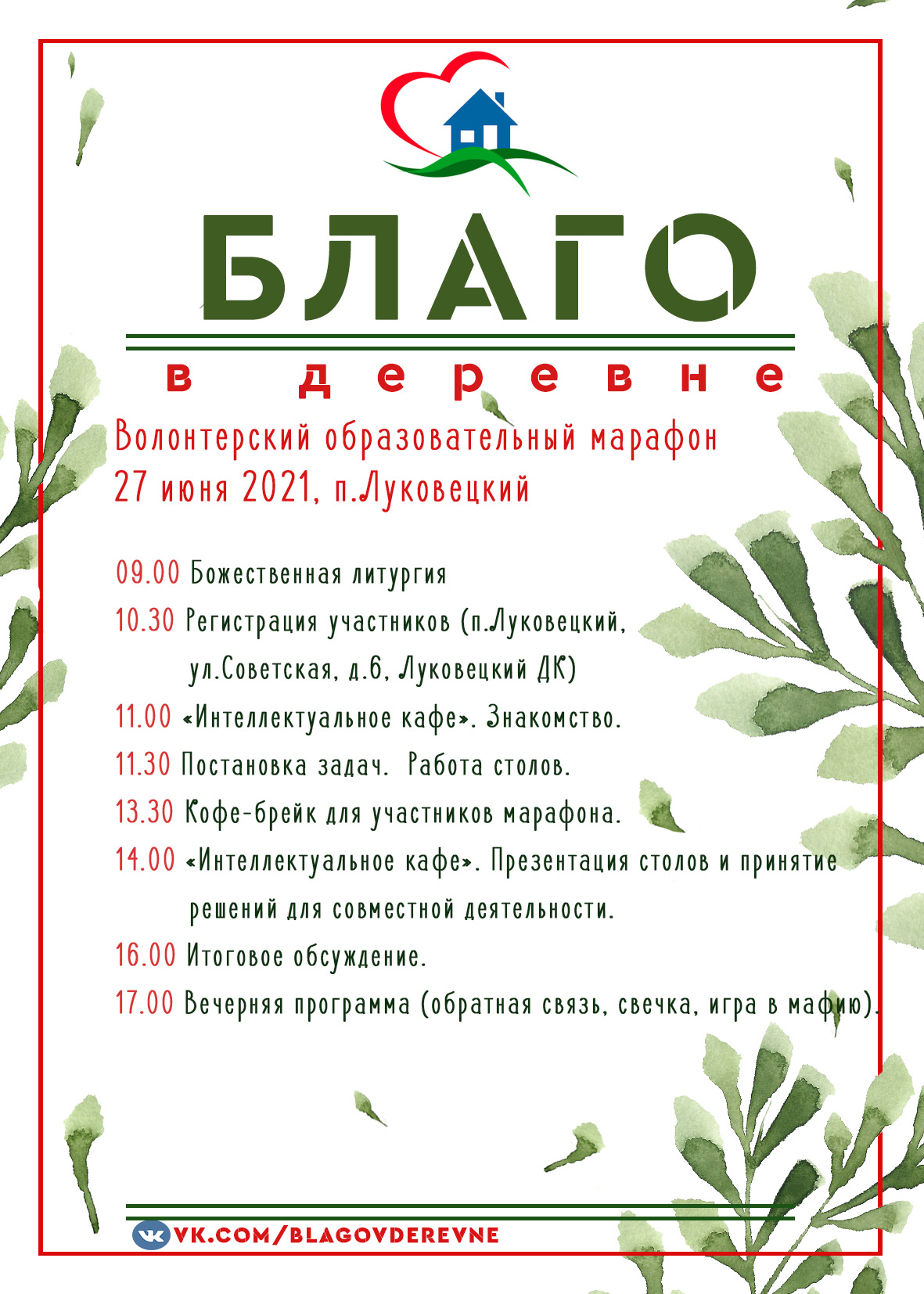 БЛАГО

в деревне

Волонтерский образовательный марафон
27 июня 2021, п.Луковецкий

09.00 Божественная литургия

10.30 Регистрация участников (п.Луковецкий, ул.Советская, д.6, Луковецкий ДК)

11.00 «Интеллектуальное кафе». Знакомство.

11.30 Постановка задач. Работа столов.

13.30 Кофе-брейк для участников марафона.

14.00 «Интеллектуальное кафе». Презентация столов и принятие решений для совместной деятельности.

16.00 Итоговое обсуждение.

17.00 Вечерняя программа (обратная связь, свечка, игра в мафию).

VK.COM/BLAGOVDEREVNE